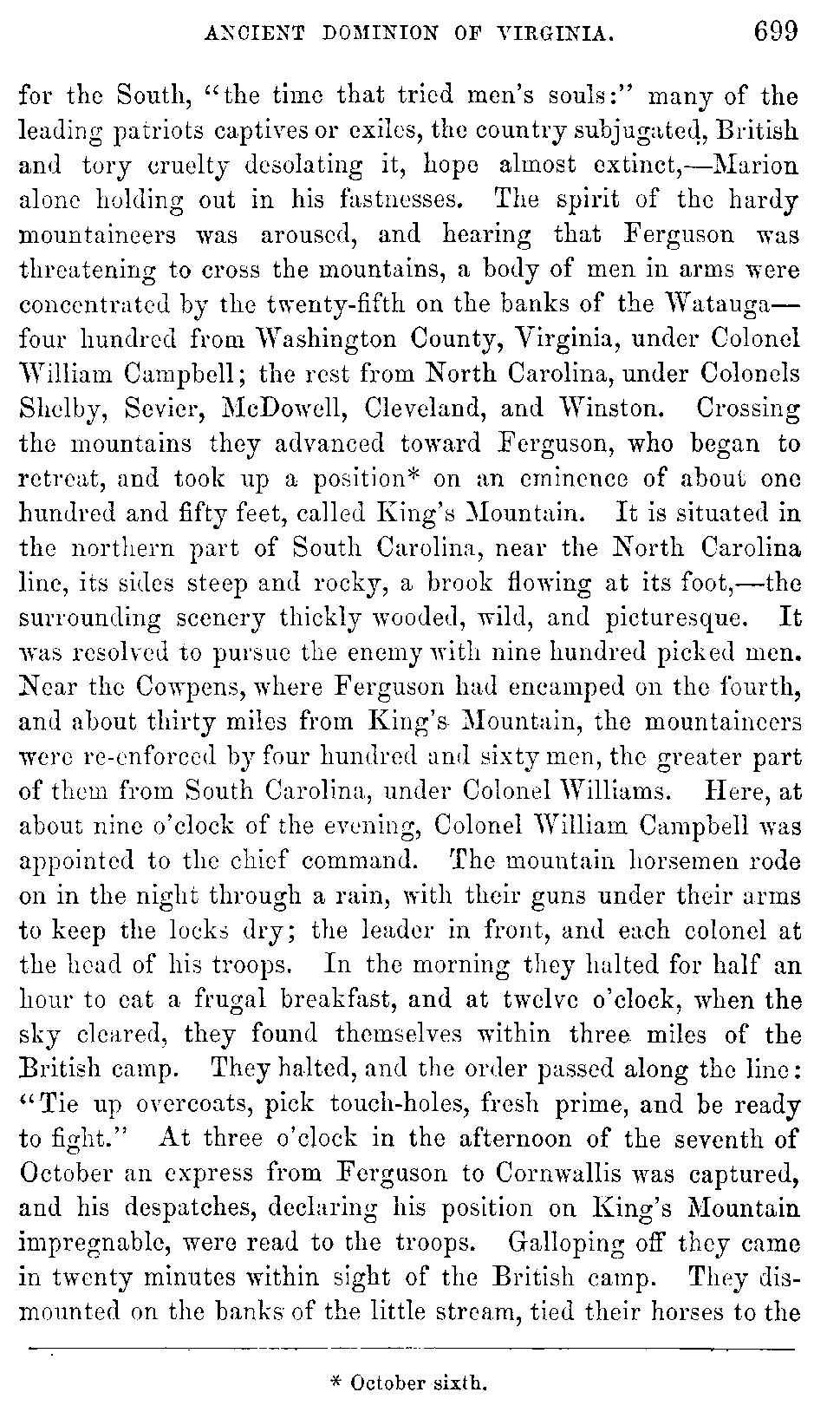 ANCIENT DOMINION OF VIRGINIA. 699

for the South, "the time that tried men's souls:" many of the leading patriots captives or exiles, the country subjugated, British and tory cruelty desolating it, hope almost extinct,—Marion alone holding out in his fastnesses. The spirit of the hardy mountaineers was aroused, and hearing that Ferguson was threatening to cross the mountains, a body of men in arms were concentrated by the twenty-fifth on the banks of the Watauga—four hundred from Washington County, Virginia, under Colonel William Campbell; the rest from North Carolina, under Colonels Shelby, Sevier, McDowell, Cleveland, and Winston. Crossing the mountains they advanced toward Ferguson, who began to retreat, and took up a position* on an eminence of about one hundred and fifty feet, called King's Mountain. It is situated in the northern part of South Carolina, near the North Carolina line, its sides steep and rocky, a brook flowing at its foot,—the surrounding scenery thickly wooded, wild, and picturesque. It was resolved to pursue the enemy with nine hundred picked men. Near the Cowpens, where Ferguson had encamped on the fourth, and about thirty miles from King's Mountain, the mountaineers were re-enforced by four hundred and sixty men, the greater part of them from South Carolina, under Colonel Williams. Here, at about nine o'clock of the evening, Colonel William Campbell was appointed to the chief command. The mountain horsemen rode on in the night through a rain, with their guns under their arms to keep the locks dry; the leader in front, and each colonel at the head of his troops. In the morning they halted for half an hour to eat a frugal breakfast, and at twelve o'clock, when the sky cleared, they found themselves within three miles of the British camp. They halted, and the order passed along the line: "Tie up overcoats, pick touch-holes, fresh prime, and be ready to fight." At three o'clock in the afternoon of the seventh of October an express from Ferguson to Cornwallis was captured, and his despatches, declaring his position on King's Mountain impregnable, were read to the troops. Galloping off they came in twenty minutes within sight of the British camp. They dismounted on the banks of the little stream, tied their horses to the

* October sixth.